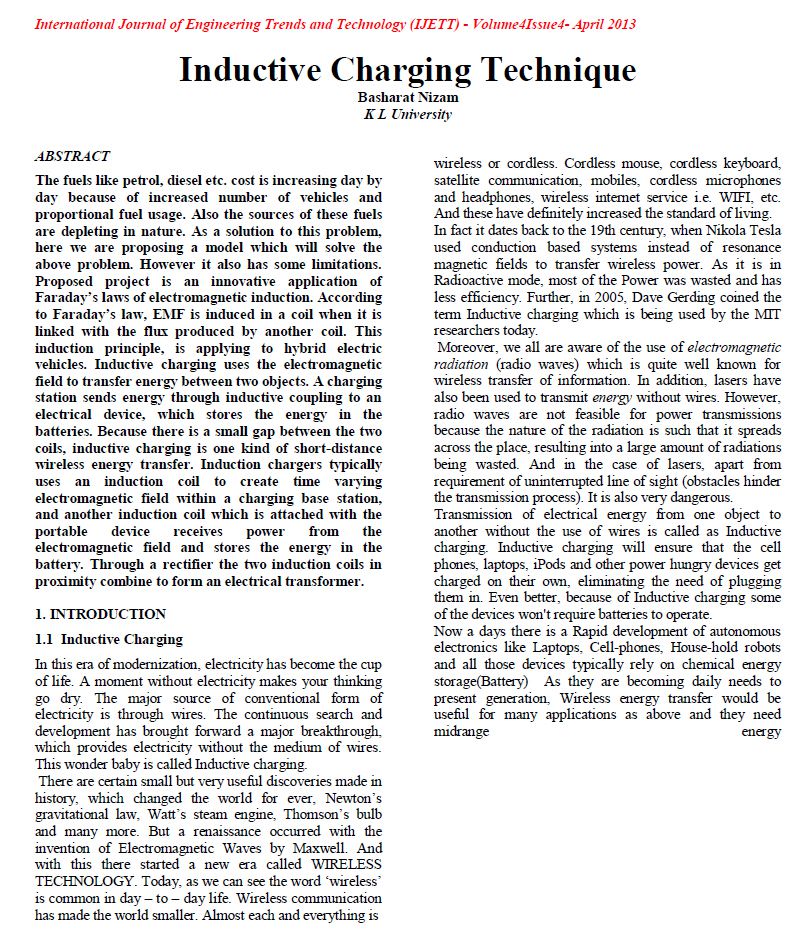 International Journal of Engineering Trends and Technology (IJETT) - Volume4Issue4- April 2013

Inductive Charging Technique

Basharat Nizam
K L University

ABSTRACT

The fuels like petrol, diesel etc. cost is increasing day by day because of increased number of vehicles and proportional fuel usage. Also the sources of these fuels are depleting in nature. As a solution to this problem, here we are proposing a model which will solve the above problem. However it also has some limitations. Proposed project is an innovative application of Faraday's laws of electromagnetic induction. According to Faraday's law, EMF is induced in a coil when it is linked with the flux produced by another coil. This induction principle, is applying to hybrid electric vehicles. Inductive charging uses the electromagnetic field to transfer energy between two objects. A charging station sends energy through inductive coupling to an electrical device, which stores the energy in the batteries. Because there is a small gap between the two coils, inductive charging is one kind of short-distance wireless energy transfer. Induction chargers typically uses an induction coil to create time varying electromagnetic field within a charging base station, and another induction coil which is attached with the portable device receives power from the electromagnetic field and stores the energy in the battery. Through a rectifier the two induction coils in proximity combine to form an electrical transformer.

1. INTRODUCTION

1.1 Inductive Charging

In this era of modernization, electricity has become the cup of life. A moment without electricity makes your thinking go dry. The major source of conventional form of electricity is through wires. The continuous search and development has brought forward a major breakthrough, which provides electricity without the medium of wires. This wonder baby is called Inductive charging.

There are certain small but very useful discoveries made in history, which changed the world for ever, Newton's gravitational law, Watt's steam engine, Thomson's bulb and many more. But a renaissance occurred with the invention of Electromagnetic Waves by Maxwell. And with this there started a new era called WIRELESS TECHNOLOGY. Today, as we can see the word 'wireless' is common in day – to – day life. Wireless communication has made the world smaller. Almost each and everything is wireless or cordless. Cordless mouse, cordless keyboard, satellite communication, mobiles, cordless microphones and headphones, wireless internet service i.e. WIFI, etc. And these have definitely increased the standard of living.

In fact it dates back to the 19th century, when Nikola Tesla used conduction based systems instead of resonance magnetic fields to transfer wireless power. As it is in Radioactive mode, most of the Power was wasted and has less efficiency. Further, in 2005, Dave Gerding coined the term Inductive charging which is being used by the MIT researchers today.

Moreover, we all are aware of the use of electromagnetic radiation (radio waves) which is quite well known for wireless transfer of information. In addition, lasers have also been used to transmit energy without wires. However, radio waves are not feasible for power transmissions because the nature of the radiation is such that it spreads across the place, resulting into a large amount of radiations being wasted. And in the case of lasers, apart from requirement of uninterrupted line of sight (obstacles hinder the transmission process). It is also very dangerous.

Transmission of electrical energy from one object to another without the use of wires is called as Inductive charging. Inductive charging will ensure that the cell phones, laptops, iPods and other power hungry devices get charged on their own, eliminating the need of plugging them in. Even better, because of Inductive charging some of the devices won't require batteries to operate.

Now a days there is a Rapid development of autonomous electronics like Laptops, Cell-phones, House-hold robots and all those devices typically rely on chemical energy storage(Battery) As they are becoming daily needs to present generation, Wireless energy transfer would be useful for many applications as above and they need midrange energy